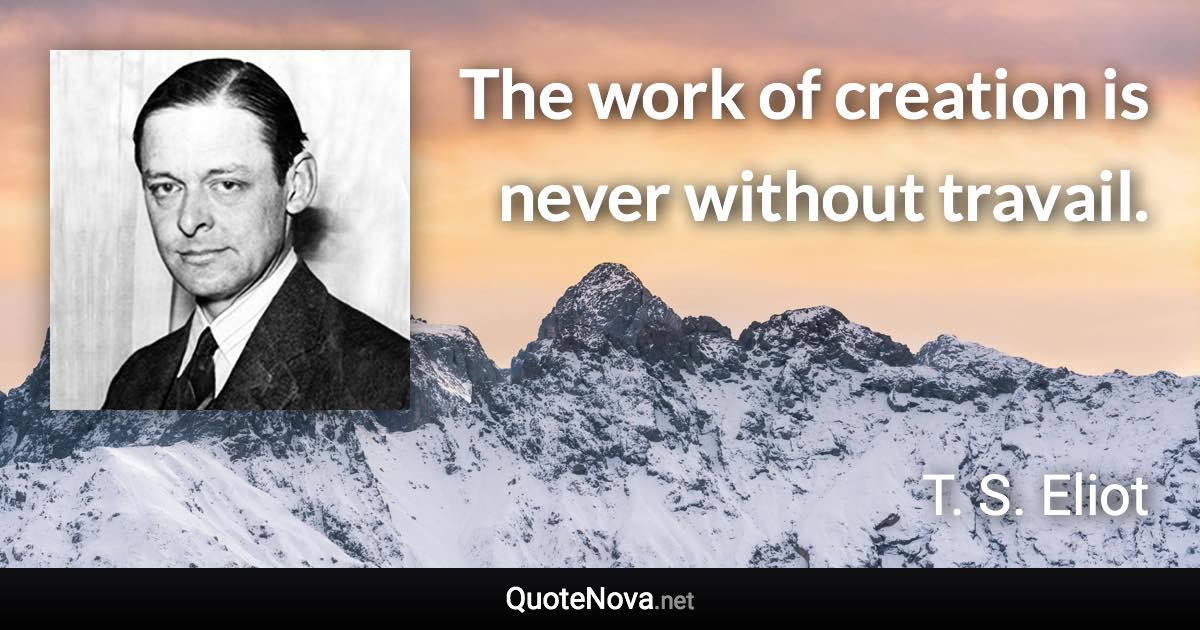 The work of creation is never without travail.

T. S. Eliot

QuoteNova.net